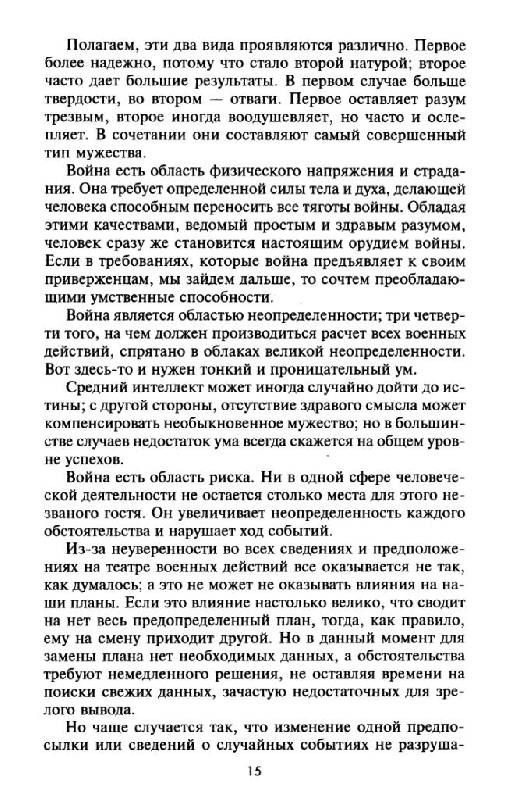 Полагаем, эти два вида проявляются различно. Первое более надежно, потому что стало второй натурой; второе часто дает большие результаты. В первом случае больше твердости, во втором — отваги. Первое оставляет разум трезвым, второе иногда воодушевляет, но часто и ослепляет. В сочетании они составляют самый совершенный тип мужества.

Война есть область физического напряжения и страдания. Она требует определенной силы тела и духа, делающей человека способным переносить все тяготы войны. Обладая этими качествами, ведомый простым и здравым разумом, человек сразу же становится настоящим орудием войны. Если в требованиях, которые война предъявляет к своим приверженцам, мы зайдем дальше, то сочтем преобладающими умственные способности.

Война является областью неопределенности; три четверти того, на чем должен производиться расчет всех военных действий, спрятано в облаках великой неопределенности. Вот здесь-то и нужен тонкий и проницательный ум.

Средний интеллект может иногда случайно дойти до истины; с другой стороны, отсутствие здравого смысла может компенсировать необыкновенное мужество; но в большинстве случаев недостаток ума всегда скажется на общем уровне успехов.

Война есть область риска. Ни в одной сфере человеческой деятельности не остается столько места для этого незваного гостя. Он увеличивает неопределенность каждого обстоятельства и нарушает ход событий.

Из-за неуверенности во всех сведениях и предположениях на театре военных действий все оказывается не так, как думалось; а это не может не оказывать влияния на наши планы. Если это влияние настолько велико, что сводит на нет весь предопределенный план, тогда, как правило, ему на смену приходит другой. Но в данный момент для замены плана нет необходимых данных, а обстоятельства требуют немедленного решения, не оставляя времени на поиски свежих данных, зачастую недостаточных для зрелого вывода.

Но чаще случается так, что изменение одной предпосылки или сведений о случайных событиях не разруша-

15